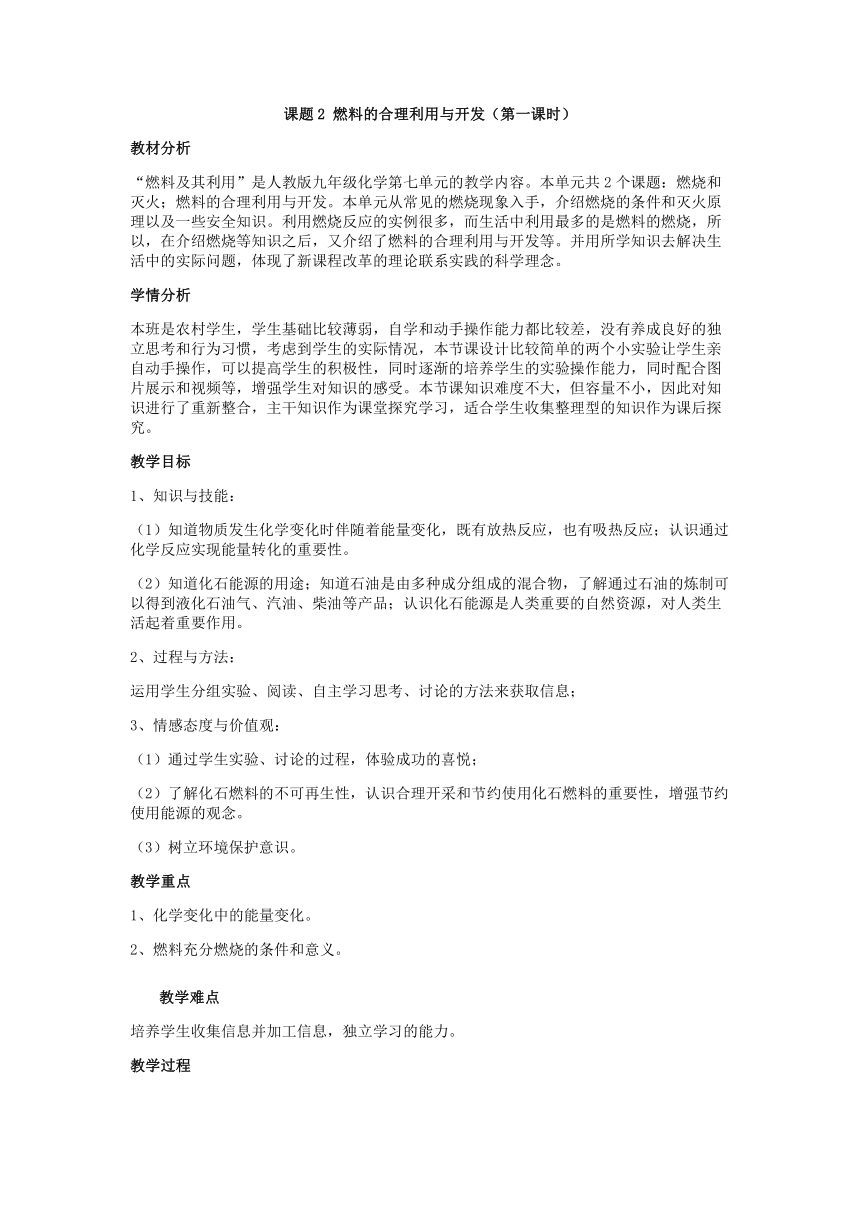 课题 2 燃料的合理利用与开发（第一课时）

教材分析

“燃料及其利用”是人教版九年级化学第七单元的教学内容。本单元共 2 个课题：燃烧和灭火；燃料的合理利用与开发。本单元从常见的燃烧现象入手，介绍燃烧的条件和灭火原理以及一些安全知识。利用燃烧反应的实例很多，而生活中利用最多的是燃料的燃烧，所以，在介绍燃烧等知识之后，又介绍了燃料的合理利用与开发等。并用所学知识去解决生活中的实际问题，体现了新课程改革的理论联系实践的科学理念。

学情分析

本班是农村学生，学生基础比较薄弱，自学和动手操作能力都比较差，没有养成良好的独立思考和行为习惯，考虑到学生的实际情况，本节课设计比较简单的两个小实验让学生亲自动手操作，可以提高学生的积极性，同时逐渐的培养学生的实验操作能力，同时配合图片展示和视频等，增强学生对知识的感受。本节课知识难度不大，但容量不小，因此对知识进行了重新整合，主干知识作为课堂探究学习，适合学生收集整理型的知识作为课后探究。

教学目标

1、知识与技能：

（1）知道物质发生化学变化时伴随着能量变化，既有放热反应，也有吸热反应；认识通过化学反应实现能量转化的重要性。

（2）知道化石能源的用途；知道石油是由多种成分组成的混合物，了解通过石油的炼制可以得到液化石油气、汽油、柴油等产品；认识化石能源是人类重要的自然资源，对人类生活起着重要作用。

2、过程与方法：

运用学生分组实验、阅读、自主学习思考、讨论的方法来获取信息；

3、情感态度与价值观：

（1）通过学生实验、讨论的过程，体验成功的喜悦；

（2）了解化石燃料的不可再生性，认识合理开采和节约使用化石燃料的重要性，增强节约使用能源的观念。

（3）树立环境保护意识。

教学重点

1、化学变化中的能量变化。

2、燃料充分燃烧的条件和意义。

教学难点

培养学生收集信息并加工信息，独立学习的能力。

教学过程